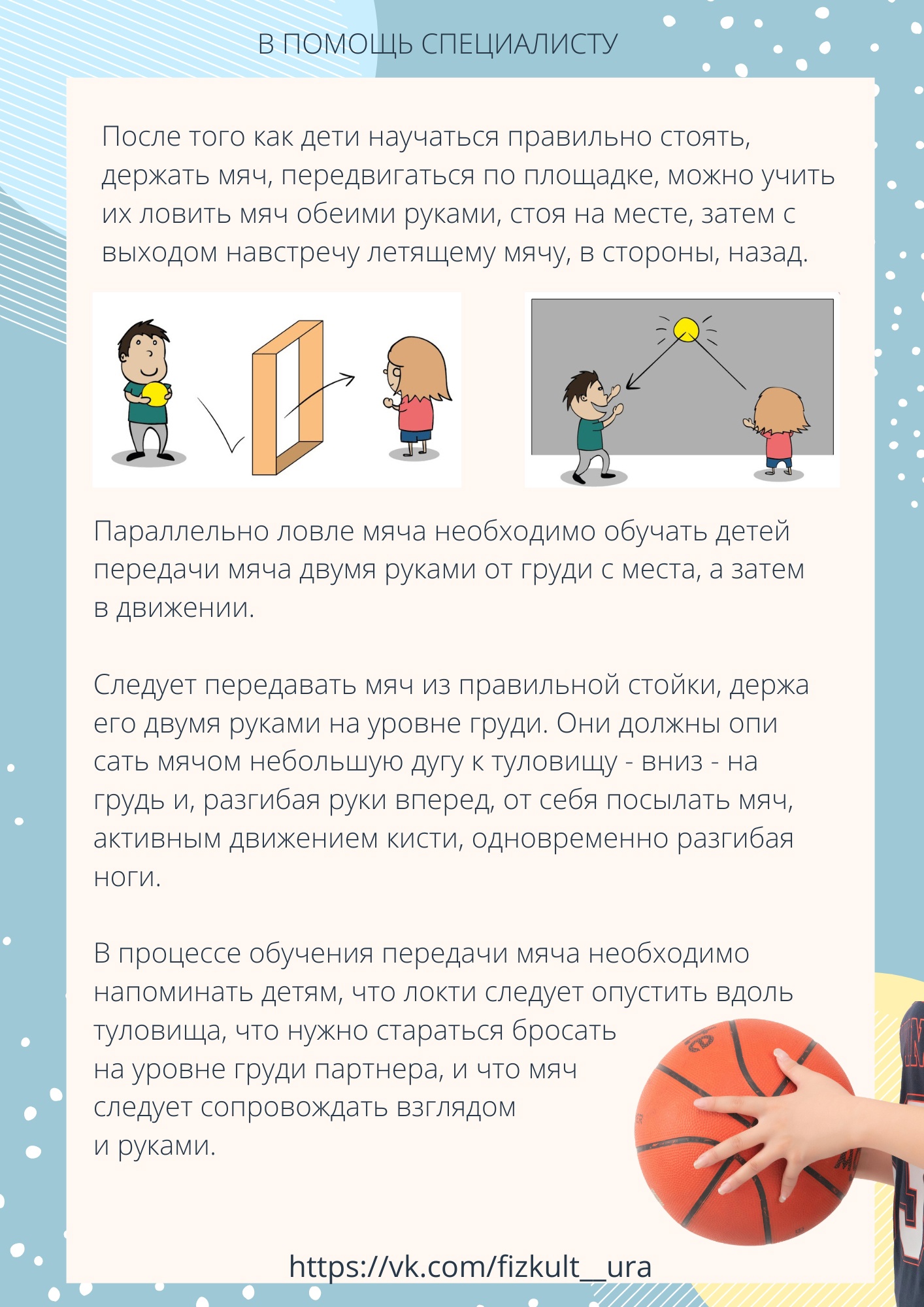 В ПОМОЩЬ СПЕЦИАЛИСТУ

После того как дети научаться правильно стоять, держать мяч, передвигаться по площадке, можно учить их ловить мяч обеими руками, стоя на месте, затем с выходом навстречу летящему мячу, в стороны, назад.

Параллельно ловле мяча необходимо обучать детей передачи мяча двумя руками от груди с места, а затем в движении.

Следует передавать мяч из правильной стойки, держа его двумя руками на уровне груди. Они должны опи сать мячом небольшую дугу к туловищу - вниз - на грудь и, разгибая руки вперед, от себя посылать мяч, активным движением кисти, одновременно разгибая ноги.

В процессе обучения передачи мяча необходимо напоминать детям, что локти следует опустить вдоль туловища, что нужно стараться бросать на уровне груди партнера, и что мяч следует сопровождать взглядом и руками.

https://vk.com/fizkult__ura